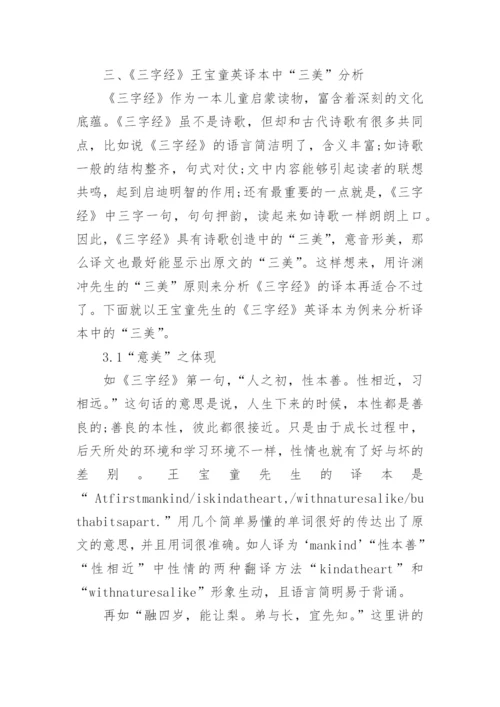 三、《三字经》王宝童英译本中“三美”分析

《三字经》作为一本儿童启蒙读物，富含着深刻的文化底蕴。《三字经》虽不是诗歌，但却和古代诗歌有很多共同点，比如说《三字经》的语言简洁明了，含义丰富;如诗歌一般的结构整齐，句式对仗;文中内容能够引起读者的联想共鸣，起到启迪明智的作用;还有最重要的一点就是，《三字经》中三字一句，句句押韵，读起来如诗歌一样朗朗上口。因此，《三字经》具有诗歌创造中的“三美”，意音形美，那么译文也最好能显示出原文的“三美”。这样想来，用许渊冲先生的“三美”原则来分析《三字经》的译本再适合不过了。下面就以王宝童先生的《三字经》英译本为例来分析译本中的“三美”。

3.1“意美”之体现

如《三字经》第一句，“人之初，性本善。性相近，习相远。”这句话的意思是说，人生下来的时候，本性都是善良的;善良的本性，彼此都很接近。只是由于成长过程中，后天所处的环境和学习环境不一样，性情也就有了好与坏的差别。王宝童先生的译本是“Atfirstmankind/iskindatheart,/withnaturesalike/buthabitsapart.”用几个简单易懂的单词很好的传达出了原文的意思，并且用词很准确。如人译为‘mankind’“性本善”“性相近”中性情的两种翻译方法“kindatheart”和“withnaturesalike”形象生动，且语言简明易于背诵。

再如“融四岁，能让梨。弟与长，宜先知。”这里讲的